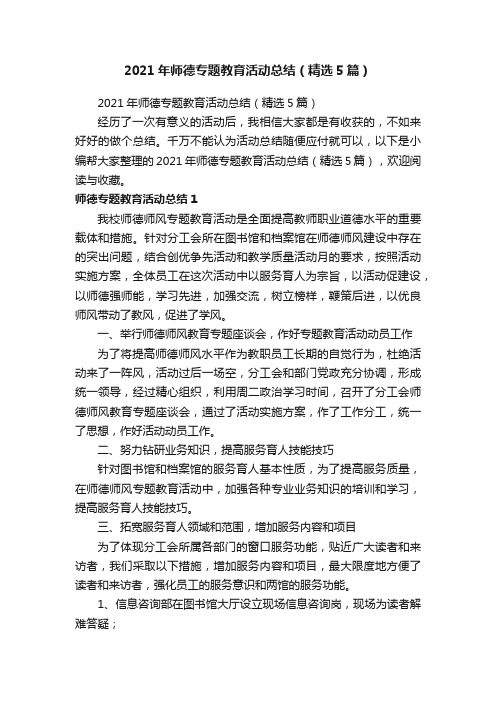 2021年师德专题教育活动总结（精选5篇）

2021年师德专题教育活动总结（精选5篇）

经历了一次有意义的活动后，我相信大家都是有收获的，不如来好好的做个总结。千万不能认为活动总结随便应付就可以，以下是小编帮大家整理的2021年师德专题教育活动总结（精选5篇），欢迎阅读与收藏。

师德专题教育活动总结1

我校师德师风专题教育活动是全面提高教师职业道德水平的重要载体和措施。针对分工会所在图书馆和档案馆在师德师风建设中存在的突出问题，结合创优争先活动和教学质量活动月的要求，按照活动实施方案，全体员工在这次活动中以服务育人为宗旨，以活动促建设，以师德强师能，学习先进，加强交流，树立榜样，鞭策后进，以优良师风带动了教风，促进了学风。

一、举行师德师风教育专题座谈会，作好专题教育活动动员工作

为了将提高师德师风水平作为教职员工长期的自觉行为，杜绝活动来了一阵风，活动过后一场空，分工会和部门党政充分协调，形成统一领导，经过精心组织，利用周二政治学习时间，召开了分工会师德师风教育专题座谈会，通过了活动实施方案，作了工作分工，统一了思想，作好活动动员工作。

二、努力钻研业务知识，提高服务育人技能技巧

针对图书馆和档案馆的服务育人基本性质，为了提高服务质量，在师德师风专题教育活动中，加强各种专业业务知识的培训和学习，提高服务育人技能技巧。

三、拓宽服务育人领域和范围，增加服务内容和项目

为了体现分工会所属各部门的窗口服务功能，贴近广大读者和来访者，我们采取以下措施，增加服务内容和项目，最大限度地方便了读者和来访者，强化员工的服务意识和两馆的服务功能。

1、信息咨询部在图书馆大厅设立现场信息咨询岗，现场为读者解难答疑；